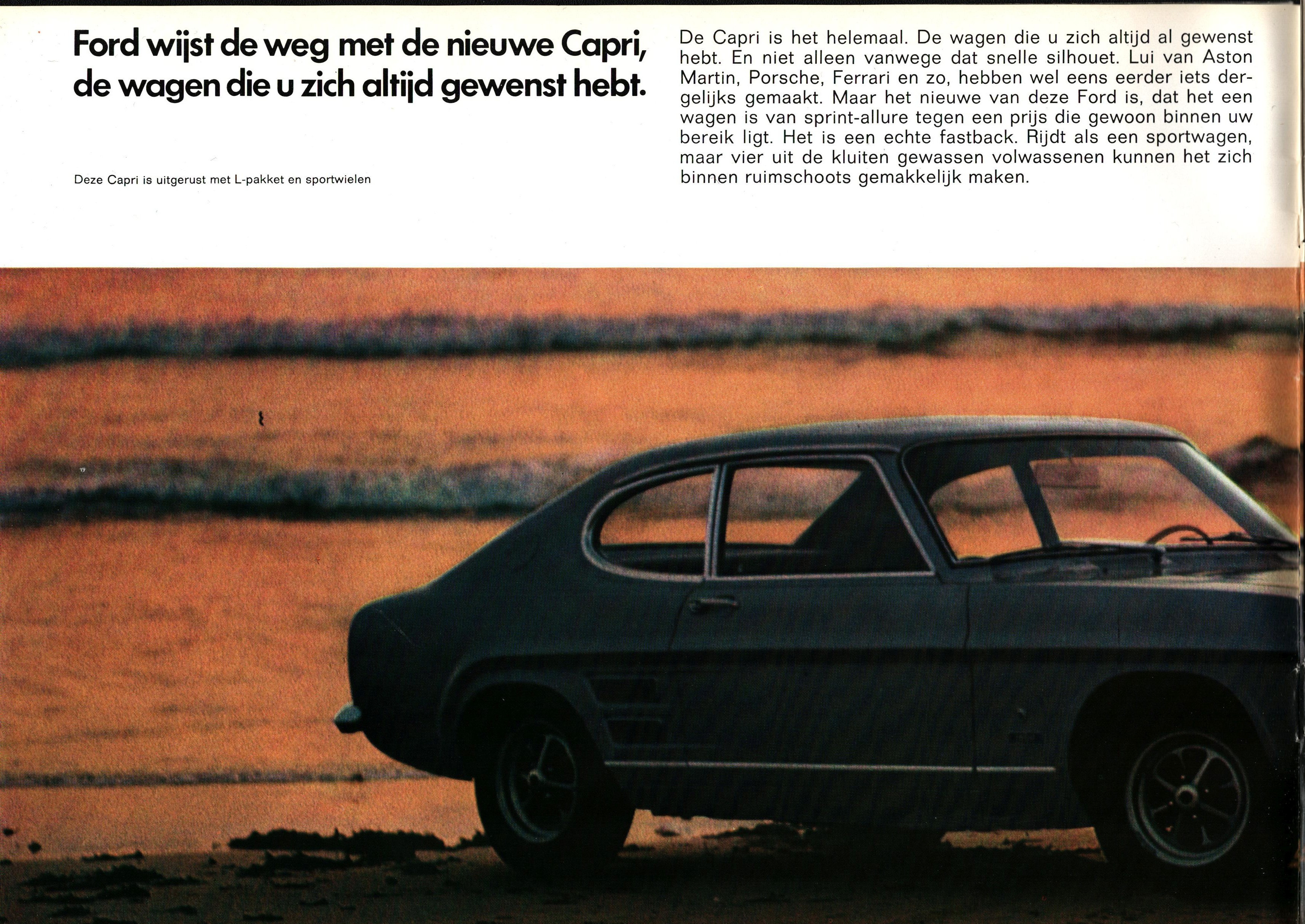 Ford wijst de weg met de nieuwe Capri, de wagen die u zich altijd gewenst hebt.

Deze Capri is uitgerust met L-pakket en sportwielen

De Capri is het helemaal. De wagen die u zich altijd al gewenst hebt. En niet alleen vanwege dat snelle silhouet. Lui van Aston Martin, Porsche, Ferrari en zo, hebben wel eens eerder iets dergelijks gemaakt. Maar het nieuwe van deze Ford is, dat het een wagen is van sprint-allure tegen een prijs die gewoon binnen uw bereik ligt. Het is een echte fastback. Rijdt als een sportwagen, maar vier uit de kluiten gewassen volwassenen kunnen het zich binnen ruimschoots gemakkelijk maken.